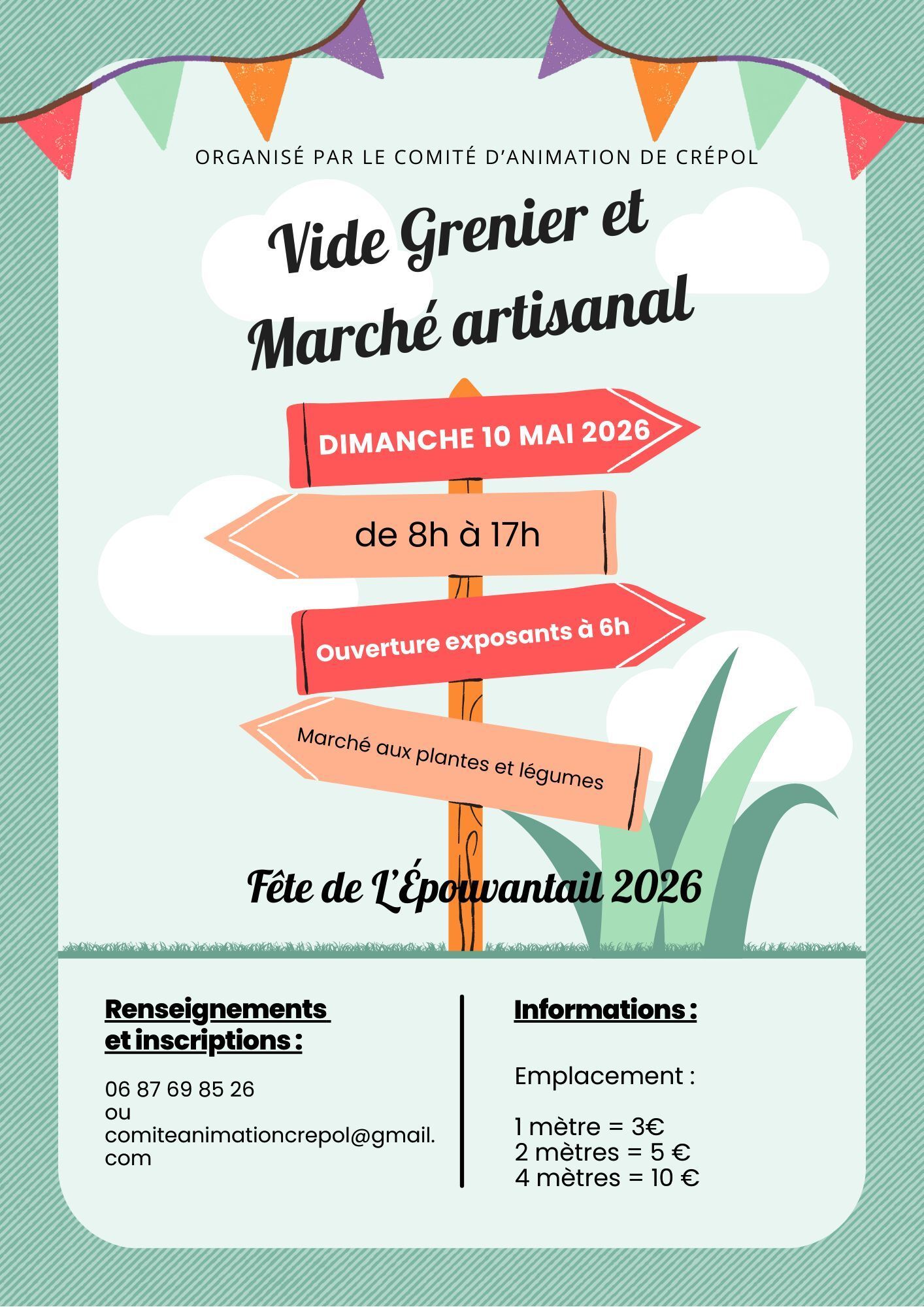 ORGANISÉ PAR LE COMITÉ D'ANIMATION DE CRÉPOL

Vide Grenier et
Marché artisanal

DIMANCHE 10 MAI 2026

de 8h à 17h

Ouverture exposants à 6h

Marché aux plantes et légumes

Fête de L'Épouvantail 2026

Renseignements et inscriptions :

06 87 69 85 26
ou
comiteanimationcrepol@gmail.com

Informations :

Emplacement :

1 mètre = 3€
2 mètres = 5 €
4 mètres = 10 €